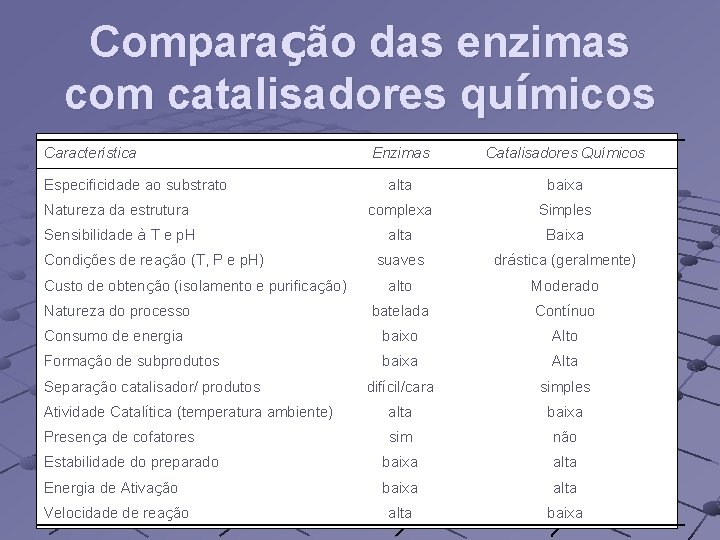 Comparação das enzimas com catalisadores químicos

| Característica | Enzimas | Catalisadores Químicos |
|---|---|---|
| Especificidade ao substrato | alta | baixa |
| Natureza da estrutura | complexa | Simples |
| Sensibilidade à T e pH | alta | Baixa |
| Condições de reação (T, P e pH) | suaves | drástica (geralmente) |
| Custo de obtenção (isolamento e purificação) | alto | Moderado |
| Natureza do processo | batelada | Contínuo |
| Consumo de energia | baixo | Alto |
| Formação de subprodutos | baixa | Alta |
| Separação catalisador/ produtos | difícil/cara | simples |
| Atividade Catalítica (temperatura ambiente) | alta | baixa |
| Presença de cofatores | sim | não |
| Estabilidade do preparado | baixa | alta |
| Energia de Ativação | baixa | alta |
| Velocidade de reação | alta | baixa |